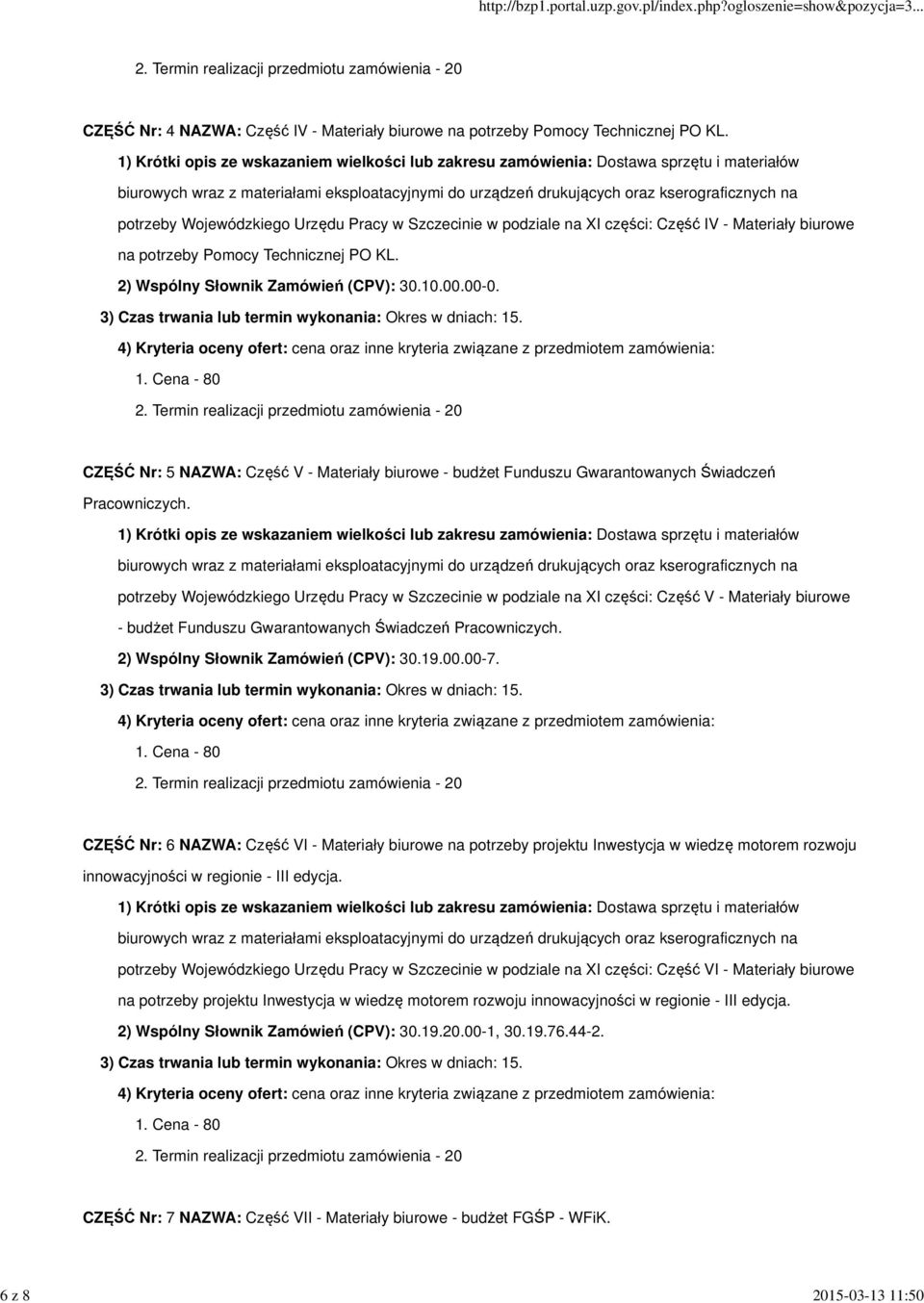 http://bzp1.portal.uzp.gov.pl/index.php?ogloszenie=show&pozycja=3...

2. Termin realizacji przedmiotu zamówienia - 20

CZĘŚĆ Nr: 4 NAZWA: Część IV - Materiały biurowe na potrzeby Pomocy Technicznej PO KL.

1) Krótki opis ze wskazaniem wielkości lub zakresu zamówienia: Dostawa sprzętu i materiałów biurowych wraz z materiałami eksploatacyjnymi do urządzeń drukujących oraz kserograficznych na potrzeby Wojewódzkiego Urzędu Pracy w Szczecinie w podziale na XI części: Część IV - Materiały biurowe na potrzeby Pomocy Technicznej PO KL.

2) Wspólny Słownik Zamówień (CPV): 30.10.00.00-0.

3) Czas trwania lub termin wykonania: Okres w dniach: 15.

4) Kryteria oceny ofert: cena oraz inne kryteria związane z przedmiotem zamówienia:

1. Cena - 80

2. Termin realizacji przedmiotu zamówienia - 20

CZĘŚĆ Nr: 5 NAZWA: Część V - Materiały biurowe - budżet Funduszu Gwarantowanych Świadczeń Pracowniczych.

1) Krótki opis ze wskazaniem wielkości lub zakresu zamówienia: Dostawa sprzętu i materiałów biurowych wraz z materiałami eksploatacyjnymi do urządzeń drukujących oraz kserograficznych na potrzeby Wojewódzkiego Urzędu Pracy w Szczecinie w podziale na XI części: Część V - Materiały biurowe - budżet Funduszu Gwarantowanych Świadczeń Pracowniczych.

2) Wspólny Słownik Zamówień (CPV): 30.19.00.00-7.

3) Czas trwania lub termin wykonania: Okres w dniach: 15.

4) Kryteria oceny ofert: cena oraz inne kryteria związane z przedmiotem zamówienia:

1. Cena - 80

2. Termin realizacji przedmiotu zamówienia - 20

CZĘŚĆ Nr: 6 NAZWA: Część VI - Materiały biurowe na potrzeby projektu Inwestycja w wiedzę motorem rozwoju innowacyjności w regionie - III edycja.

1) Krótki opis ze wskazaniem wielkości lub zakresu zamówienia: Dostawa sprzętu i materiałów biurowych wraz z materiałami eksploatacyjnymi do urządzeń drukujących oraz kserograficznych na potrzeby Wojewódzkiego Urzędu Pracy w Szczecinie w podziale na XI części: Część VI - Materiały biurowe na potrzeby projektu Inwestycja w wiedzę motorem rozwoju innowacyjności w regionie - III edycja.

2) Wspólny Słownik Zamówień (CPV): 30.19.20.00-1, 30.19.76.44-2.

3) Czas trwania lub termin wykonania: Okres w dniach: 15.

4) Kryteria oceny ofert: cena oraz inne kryteria związane z przedmiotem zamówienia:

1. Cena - 80

2. Termin realizacji przedmiotu zamówienia - 20

CZĘŚĆ Nr: 7 NAZWA: Część VII - Materiały biurowe - budżet FGŚP - WFiK.

6 z 8

2015-03-13 11:50